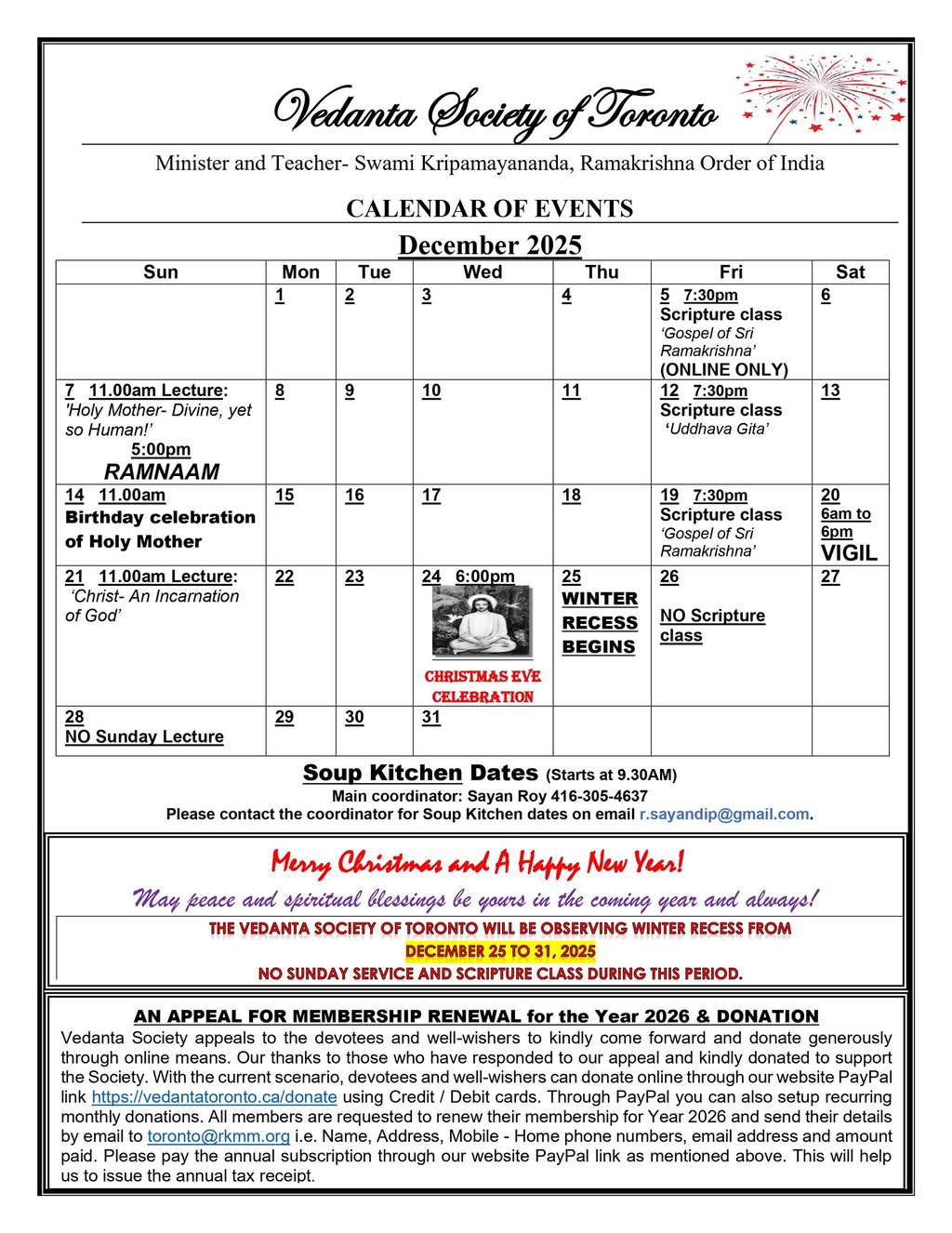 Vedanta Society of Toronto

Minister and Teacher- Swami Kripamayananda, Ramakrishna Order of India

CALENDAR OF EVENTS

December 2025

| Sun | Mon | Tue | Wed | Thu | Fri | Sat |
|---|---|---|---|---|---|---|
| | 1 | 2 | 3 | 4 | 5 7:30pm Scripture class 'Gospel of Sri Ramakrishna' (ONLINE ONLY) | 6 |
| 7 11.00am Lecture: 'Holy Mother- Divine, yet so Human!' 5:00pm RAMNAAM | 8 | 9 | 10 | 11 | 12 7:30pm Scripture class 'Uddhava Gita' | 13 |
| 14 11.00am Birthday celebration of Holy Mother | 15 | 16 | 17 | 18 | 19 7:30pm Scripture class 'Gospel of Sri Ramakrishna' | 20 6am to 6pm VIGIL |
| 21 11.00am Lecture: 'Christ- An Incarnation of God' | 22 | 23 | 24 6:00pm CHRISTMAS EVE CELEBRATION | 25 WINTER RECESS BEGINS | 26 NO Scripture class | 27 |
| 28 NO Sunday Lecture | 29 | 30 | 31 | | | |

Soup Kitchen Dates (Starts at 9.30AM)
Main coordinator: Sayan Roy 416-305-4637
Please contact the coordinator for Soup Kitchen dates on email r.sayandip@gmail.com.

Merry Christmas and A Happy New Year!
May peace and spiritual blessings be yours in the coming year and always!

THE VEDANTA SOCIETY OF TORONTO WILL BE OBSERVING WINTER RECESS FROM
DECEMBER 25 TO 31, 2025
NO SUNDAY SERVICE AND SCRIPTURE CLASS DURING THIS PERIOD.

AN APPEAL FOR MEMBERSHIP RENEWAL for the Year 2026 & DONATION
Vedanta Society appeals to the devotees and well-wishers to kindly come forward and donate generously through online means. Our thanks to those who have responded to our appeal and kindly donated to support the Society. With the current scenario, devotees and well-wishers can donate online through our website PayPal link https://vedantatoronto.ca/donate using Credit / Debit cards. Through PayPal you can also setup recurring monthly donations. All members are requested to renew their membership for Year 2026 and send their details by email to toronto@rkmm.org i.e. Name, Address, Mobile - Home phone numbers, email address and amount paid. Please pay the annual subscription through our website PayPal link as mentioned above. This will help us to issue the annual tax receipt.